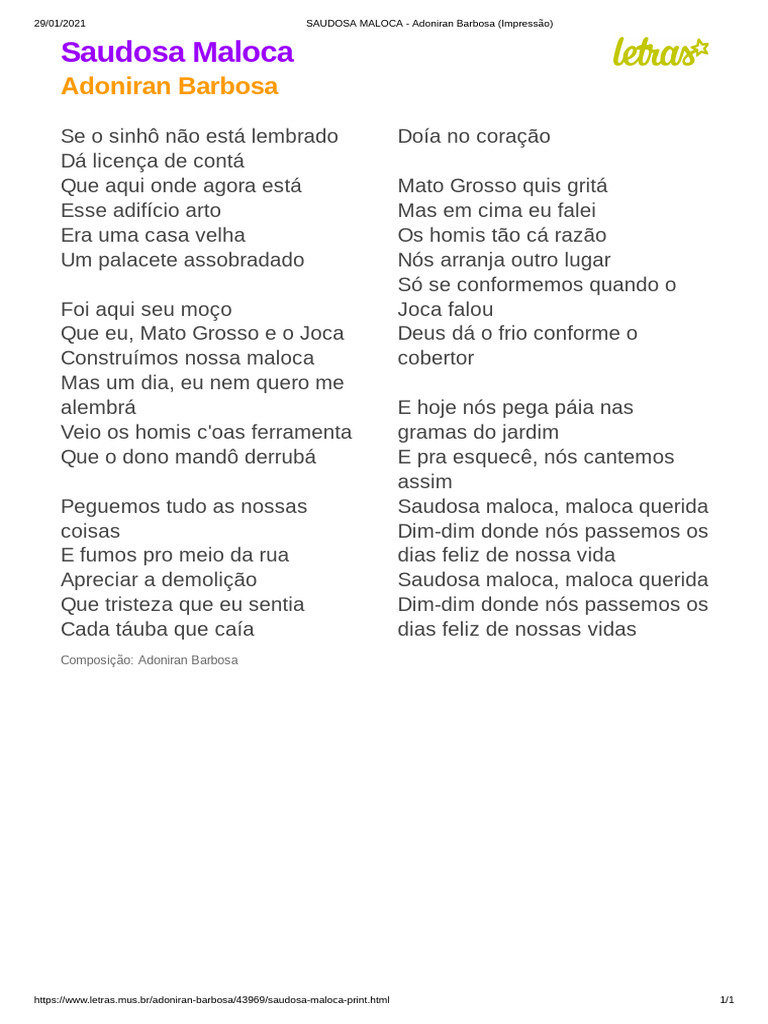 29/01/2021 SAUDOSA MALOCA - Adoniran Barbosa (Impressão)

Saudosa Maloca
Adoniran Barbosa

letras

Se o sinhô não está lembrado
Dá licença de contá
Que aqui onde agora está
Esse adifício arto
Era uma casa velha
Um palacete assobradado

Foi aqui seu moço
Que eu, Mato Grosso e o Joca
Construímos nossa maloca
Mas um dia, eu nem quero me alembrá
Veio os homis c'oas ferramenta
Que o dono mandô derrubá

Peguemos tudo as nossas coisas
E fumos pro meio da rua
Apreciar a demolição
Que tristeza que eu sentia
Cada táuba que caía

Doía no coração

Mato Grosso quis gritá
Mas em cima eu falei
Os homis tão cá razão
Nós arranja outro lugar
Só se conformemos quando o Joca falou
Deus dá o frio conforme o cobertor

E hoje nós pega páia nas gramas do jardim
E pra esquecê, nós cantemos assim
Saudosa maloca, maloca querida
Dim-dim donde nós passemos os dias feliz de nossa vida
Saudosa maloca, maloca querida
Dim-dim donde nós passemos os dias feliz de nossas vidas

Composição: Adoniran Barbosa

https://www.letras.mus.br/adoniran-barbosa/43969/saudosa-maloca-print.html 1/1